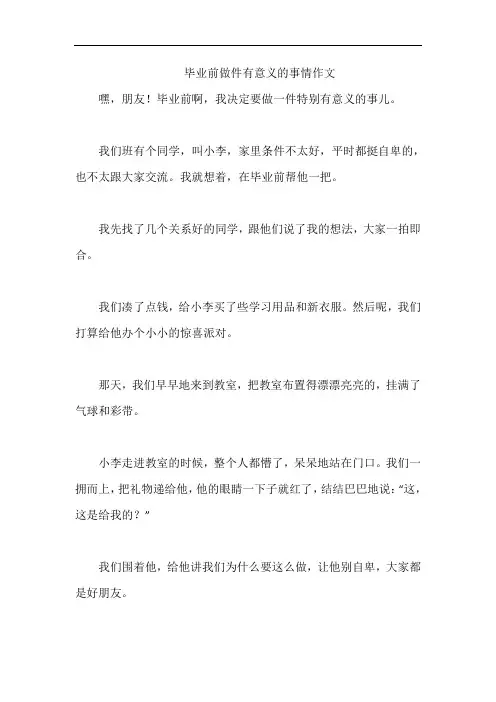 毕业前做件有意义的事情作文

嘿，朋友！毕业前啊，我决定要做一件特别有意义的事儿。

我们班有个同学，叫小李，家里条件不太好，平时都挺自卑的，也不太跟大家交流。我就想着，在毕业前帮他一把。

我先找了几个关系好的同学，跟他们说了我的想法，大家一拍即合。

我们凑了点钱，给小李买了些学习用品和新衣服。然后呢，我们打算给他办个小小的惊喜派对。

那天，我们早早地来到教室，把教室布置得漂漂亮亮的，挂满了气球和彩带。

小李走进教室的时候，整个人都懵了，呆呆地站在门口。我们一拥而上，把礼物递给他，他的眼睛一下子就红了，结结巴巴地说："这，这是给我的？"

我们围着他，给他讲我们为什么要这么做，让他别自卑，大家都是好朋友。